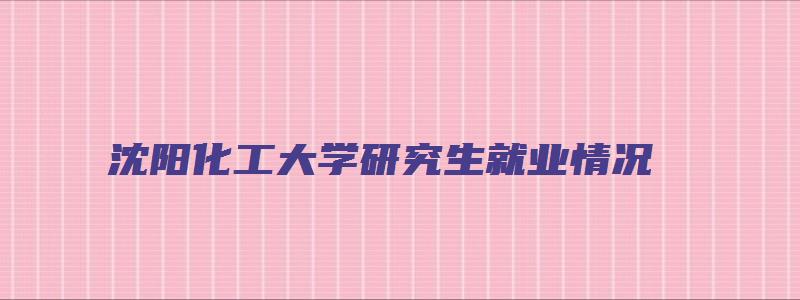 沈阳化工大学研究生就业情况